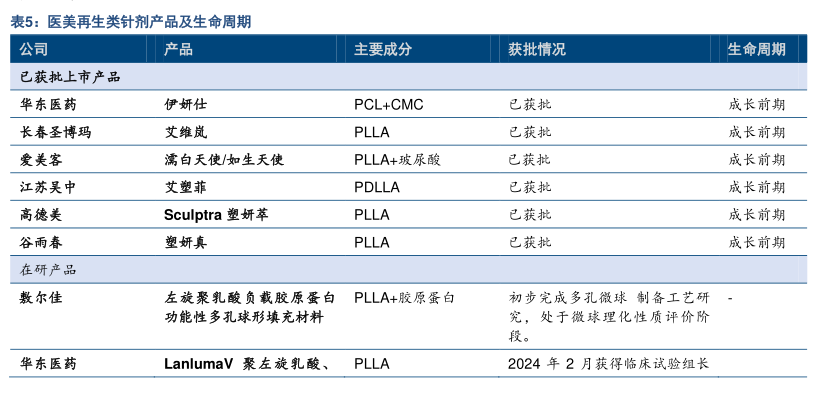 表5：医美再生类针剂产品及生命周期

| 公司 | 产品 | 主要成分 | 获批情况 | 生命周期 |
|---|---|---|---|---|
| 已获批上市产品 | | | | |
| 华东医药 | 伊妍仕 | PCL+CMC | 已获批 | 成长前期 |
| 长春圣博玛 | 艾维岚 | PLLA | 已获批 | 成长前期 |
| 爱美客 | 濡白天使/如生天使 | PLLA+玻尿酸 | 已获批 | 成长前期 |
| 江苏吴中 | 艾塑菲 | PDLLA | 已获批 | 成长前期 |
| 高德美 | Sculptra 塑妍萃 | PLLA | 已获批 | 成长前期 |
| 谷雨春 | 塑妍真 | PLLA | 已获批 | 成长前期 |
| 在研产品 | | | | |
| 敷尔佳 | 左旋聚乳酸负载胶原蛋白功能性多孔球形填充材料 | PLLA+胶原蛋白 | 初步完成多孔微球 制备工艺研究，处于微球理化性质评价阶段。 | - |
| 华东医药 | LanlumaV 聚左旋乳酸、 | PLLA | 2024 年 2 月获得临床试验组长 | |